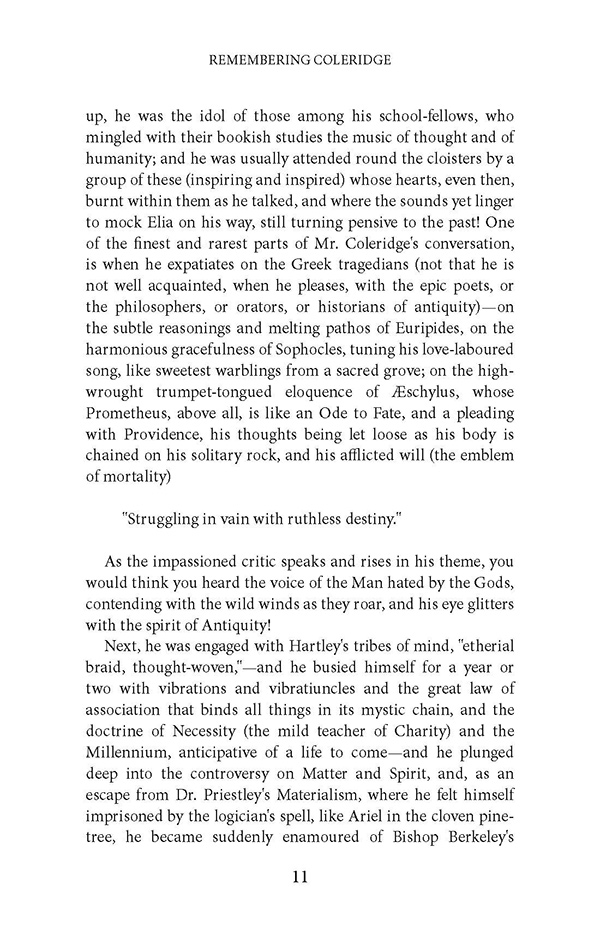 REMEMBERING COLERIDGE

up, he was the idol of those among his school-fellows, who mingled with their bookish studies the music of thought and of humanity; and he was usually attended round the cloisters by a group of these (inspiring and inspired) whose hearts, even then, burnt within them as he talked, and where the sounds yet linger to mock Elia on his way, still turning pensive to the past! One of the finest and rarest parts of Mr. Coleridge's conversation, is when he expatiates on the Greek tragedians (not that he is not well acquainted, when he pleases, with the epic poets, or the philosophers, or orators, or historians of antiquity)—on the subtle reasonings and melting pathos of Euripides, on the harmonious gracefulness of Sophocles, tuning his love-laboured song, like sweetest warblings from a sacred grove; on the high-wrought trumpet-tongued eloquence of Æschylus, whose Prometheus, above all, is like an Ode to Fate, and a pleading with Providence, his thoughts being let loose as his body is chained on his solitary rock, and his afflicted will (the emblem of mortality)

"Struggling in vain with ruthless destiny."

As the impassioned critic speaks and rises in his theme, you would think you heard the voice of the Man hated by the Gods, contending with the wild winds as they roar, and his eye glitters with the spirit of Antiquity!

Next, he was engaged with Hartley's tribes of mind, "etherial braid, thought-woven,"—and he busied himself for a year or two with vibrations and vibratiuncles and the great law of association that binds all things in its mystic chain, and the doctrine of Necessity (the mild teacher of Charity) and the Millennium, anticipative of a life to come—and he plunged deep into the controversy on Matter and Spirit, and, as an escape from Dr. Priestley's Materialism, where he felt himself imprisoned by the logician's spell, like Ariel in the cloven pine-tree, he became suddenly enamoured of Bishop Berkeley's

11